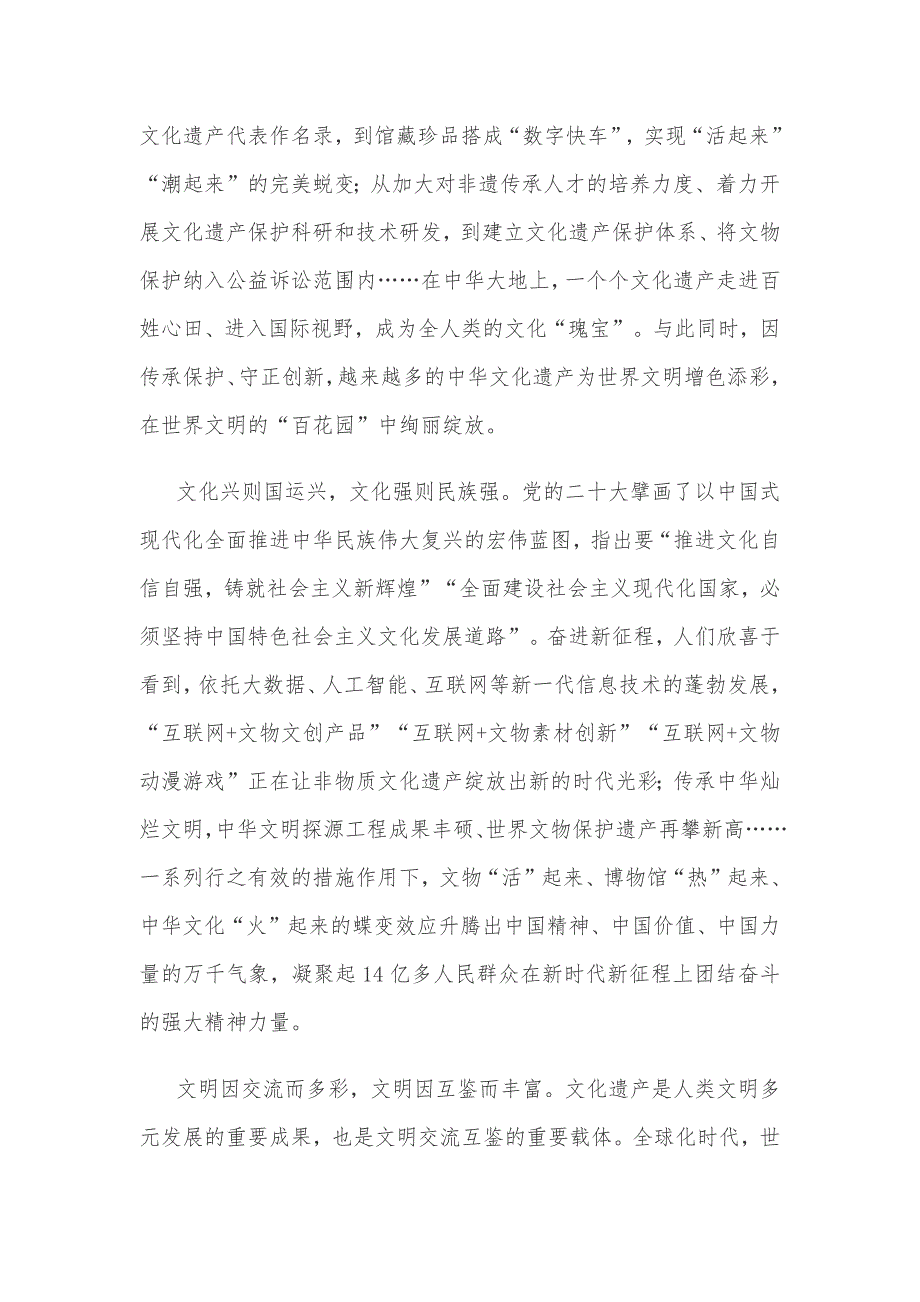 文化遗产代表作名录，到馆藏珍品搭成“数字快车”，实现“活起来”“潮起来”的完美蜕变；从加大对非遗传承人才的培养力度、着力开展文化遗产保护科研和技术研发，到建立文化遗产保护体系、将文物保护纳入公益诉讼范围内……在中华大地上，一个个文化遗产走进百姓心田、进入国际视野，成为全人类的文化“瑰宝”。与此同时，因传承保护、守正创新，越来越多的中华文化遗产为世界文明增色添彩，在世界文明的“百花园”中绚丽绽放。

文化兴则国运兴，文化强则民族强。党的二十大擘画了以中国式现代化全面推进中华民族伟大复兴的宏伟蓝图，指出要“推进文化自信自强，铸就社会主义新辉煌”“全面建设社会主义现代化国家，必须坚持中国特色社会主义文化发展道路”。奋进新征程，人们欣喜于看到，依托大数据、人工智能、互联网等新一代信息技术的蓬勃发展，“互联网+文物文创产品”“互联网+文物素材创新”“互联网+文物动漫游戏”正在让非物质文化遗产绽放出新的时代光彩；传承中华灿烂文明，中华文明探源工程成果丰硕、世界文物保护遗产再攀新高……一系列行之有效的措施作用下，文物“活”起来、博物馆“热”起来、中华文化“火”起来的蝶变效应升腾出中国精神、中国价值、中国力量的万千气象，凝聚起14亿多人民群众在新时代新征程上团结奋斗的强大精神力量。

文明因交流而多彩，文明因互鉴而丰富。文化遗产是人类文明多元发展的重要成果，也是文明交流互鉴的重要载体。全球化时代，世